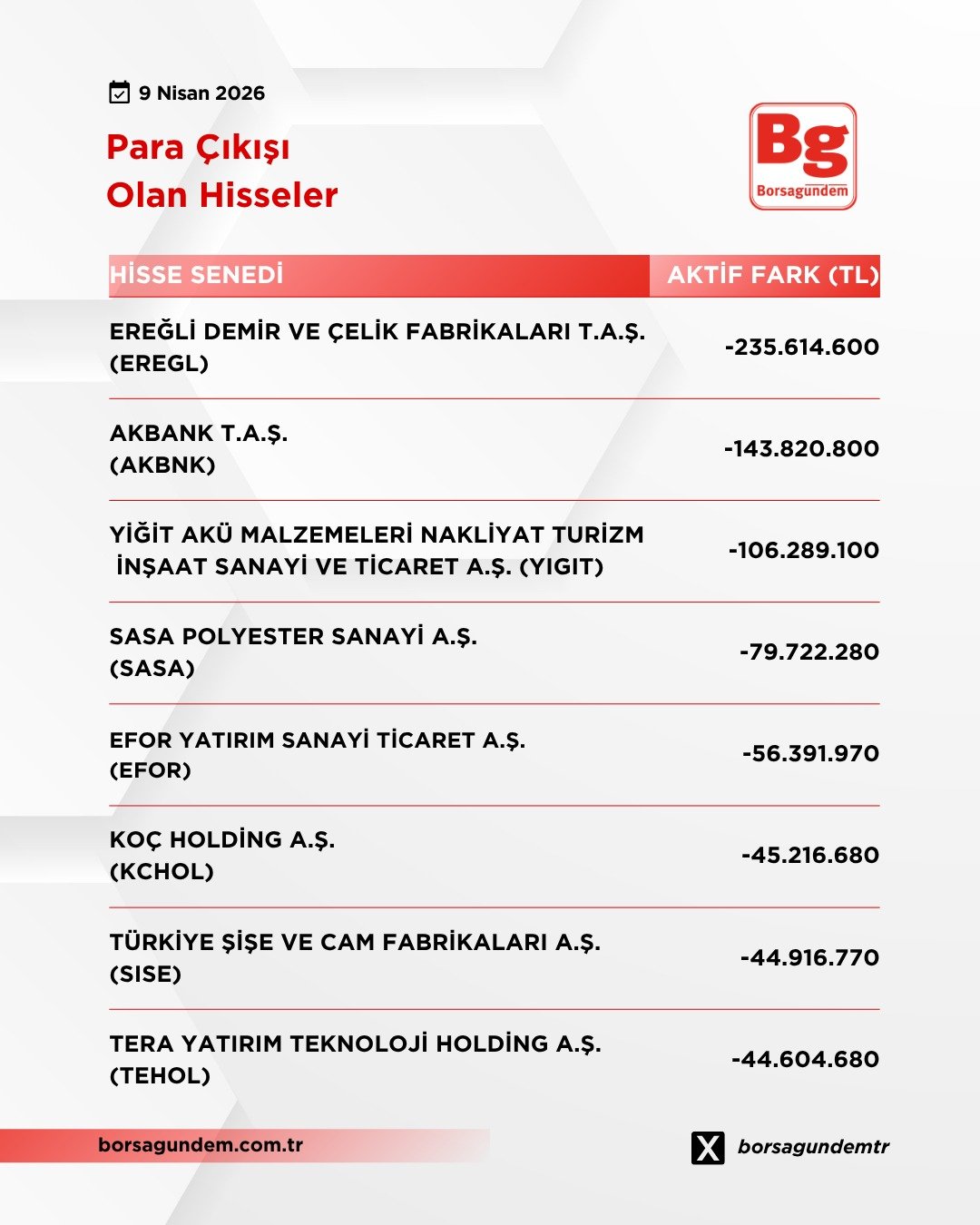 9 Nisan 2026

Para Çıkışı
Olan Hisseler

Bg
Borsagündem

| HİSSE SENEDİ | AKTİF FARK (TL) |
|---|---|
| EREĞLİ DEMİR VE ÇELİK FABRİKALARI T.A.Ş. (EREGL) | -235.614.600 |
| AKBANK T.A.Ş. (AKBNK) | -143.820.800 |
| YİĞİT AKÜ MALZEMELERİ NAKLİYAT TURİZM İNŞAAT SANAYİ VE TİCARET A.Ş. (YIGIT) | -106.289.100 |
| SASA POLYESTER SANAYİ A.Ş. (SASA) | -79.722.280 |
| EFOR YATIRIM SANAYİ TİCARET A.Ş. (EFOR) | -56.391.970 |
| KOÇ HOLDİNG A.Ş. (KCHOL) | -45.216.680 |
| TÜRKİYE ŞİŞE VE CAM FABRİKALARI A.Ş. (SISE) | -44.916.770 |
| TERA YATIRIM TEKNOLOJİ HOLDİNG A.Ş. (TEHOL) | -44.604.680 |

borsagundem.com.tr

borsagundemtr